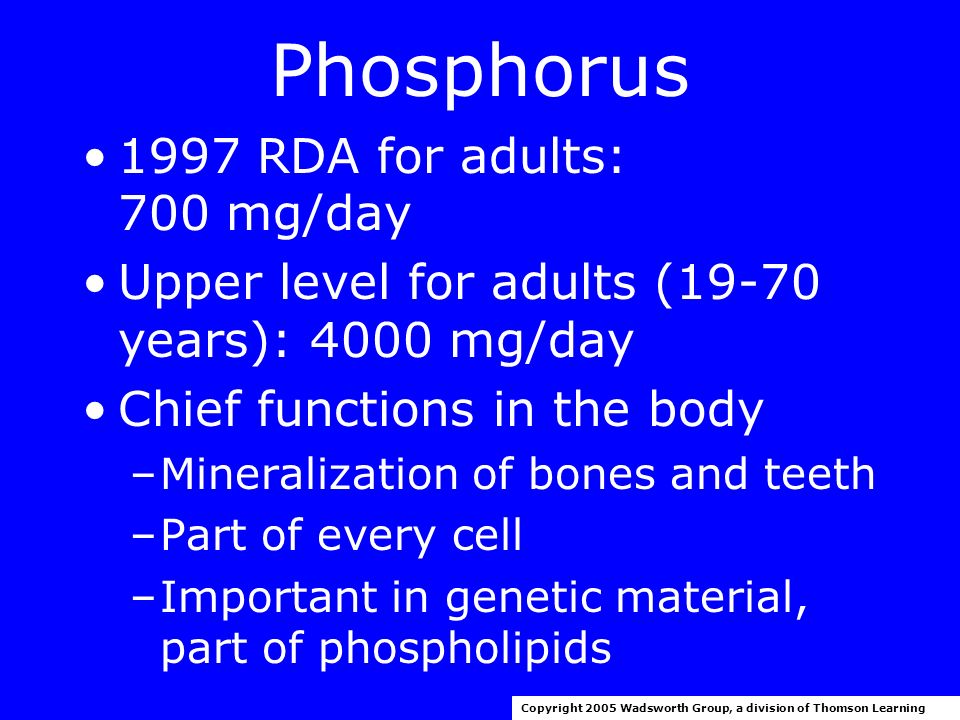 Phosphorus

• 1997 RDA for adults: 700 mg/day

• Upper level for adults (19-70 years): 4000 mg/day

• Chief functions in the body
 – Mineralization of bones and teeth
 – Part of every cell
 – Important in genetic material, part of phospholipids

Copyright 2005 Wadsworth Group, a division of Thomson Learning